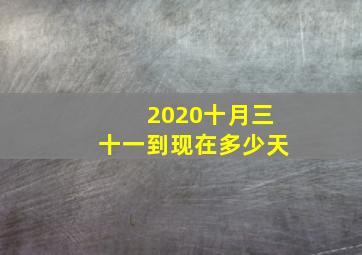 2020十月三十一到现在多少天